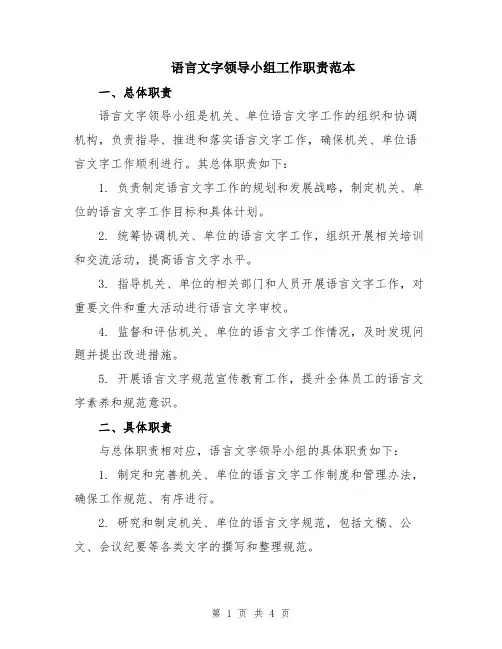 语言文字领导小组工作职责范本

一、总体职责

语言文字领导小组是机关、单位语言文字工作的组织和协调机构，负责指导、推进和落实语言文字工作，确保机关、单位语言文字工作顺利进行。其总体职责如下：

1. 负责制定语言文字工作的规划和发展战略，制定机关、单位的语言文字工作目标和具体计划。

2. 统筹协调机关、单位的语言文字工作，组织开展相关培训和交流活动，提高语言文字水平。

3. 指导机关、单位的相关部门和人员开展语言文字工作，对重要文件和重大活动进行语言文字审校。

4. 监督和评估机关、单位的语言文字工作情况，及时发现问题并提出改进措施。

5. 开展语言文字规范宣传教育工作，提升全体员工的语言文字素养和规范意识。

二、具体职责

与总体职责相对应，语言文字领导小组的具体职责如下：

1. 制定和完善机关、单位的语言文字工作制度和管理办法，确保工作规范、有序进行。

2. 研究和制定机关、单位的语言文字规范，包括文稿、公文、会议纪要等各类文字的撰写和整理规范。

第 1 页 共 4 页